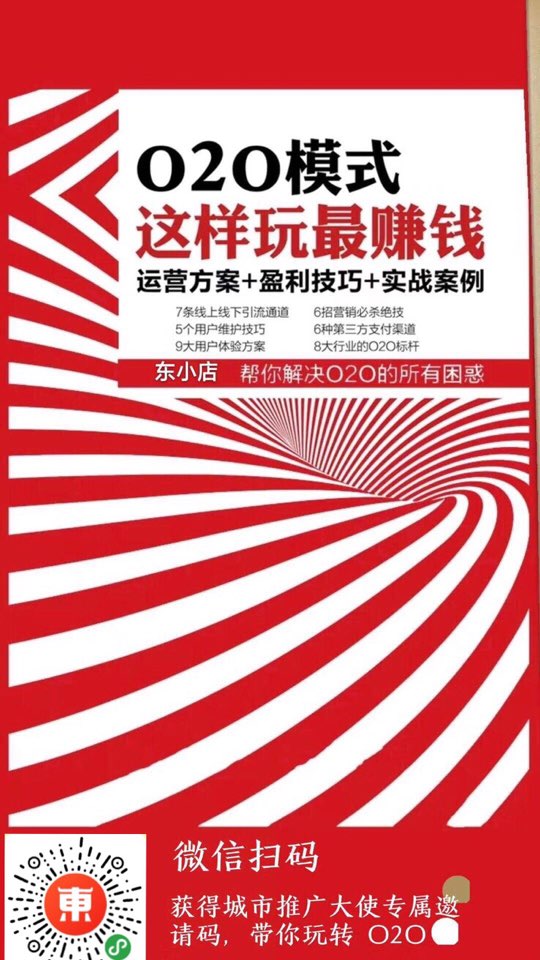 O2O模式
这样玩最赚钱
运营方案+盈利技巧+实战案例

7条线上线下引流通道
5个用户维护技巧
9大用户体验方案

6招营销必杀绝技
6种第三方支付渠道
8大行业的O2O标杆

东小店 帮你解决O2O的所有困惑

東

微信扫码
获得城市推广大使专属邀请码，带你玩转 O2O